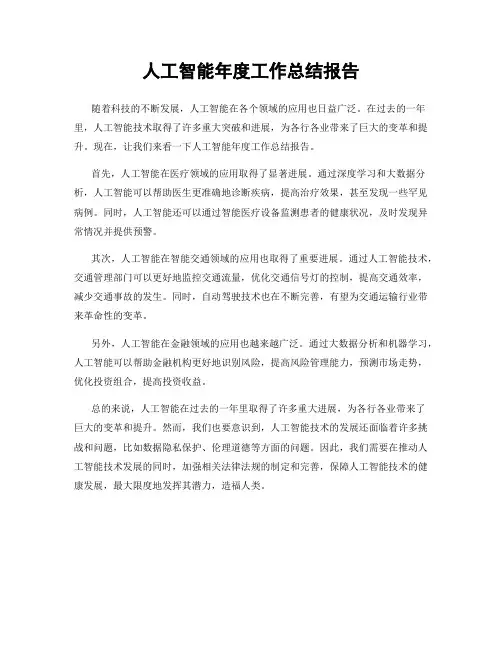 人工智能年度工作总结报告

随着科技的不断发展，人工智能在各个领域的应用也日益广泛。在过去的一年里，人工智能技术取得了许多重大突破和进展，为各行各业带来了巨大的变革和提升。现在，让我们来看一下人工智能年度工作总结报告。

首先，人工智能在医疗领域的应用取得了显著进展。通过深度学习和大数据分析，人工智能可以帮助医生更准确地诊断疾病，提高治疗效果，甚至发现一些罕见病例。同时，人工智能还可以通过智能医疗设备监测患者的健康状况，及时发现异常情况并提供预警。

其次，人工智能在智能交通领域的应用也取得了重要进展。通过人工智能技术，交通管理部门可以更好地监控交通流量，优化交通信号灯的控制，提高交通效率，减少交通事故的发生。同时，自动驾驶技术也在不断完善，有望为交通运输行业带来革命性的变革。

另外，人工智能在金融领域的应用也越来越广泛。通过大数据分析和机器学习，人工智能可以帮助金融机构更好地识别风险，提高风险管理能力，预测市场走势，优化投资组合，提高投资收益。

总的来说，人工智能在过去的一年里取得了许多重大进展，为各行各业带来了巨大的变革和提升。然而，我们也要意识到，人工智能技术的发展还面临着许多挑战和问题，比如数据隐私保护、伦理道德等方面的问题。因此，我们需要在推动人工智能技术发展的同时，加强相关法律法规的制定和完善，保障人工智能技术的健康发展，最大限度地发挥其潜力，造福人类。